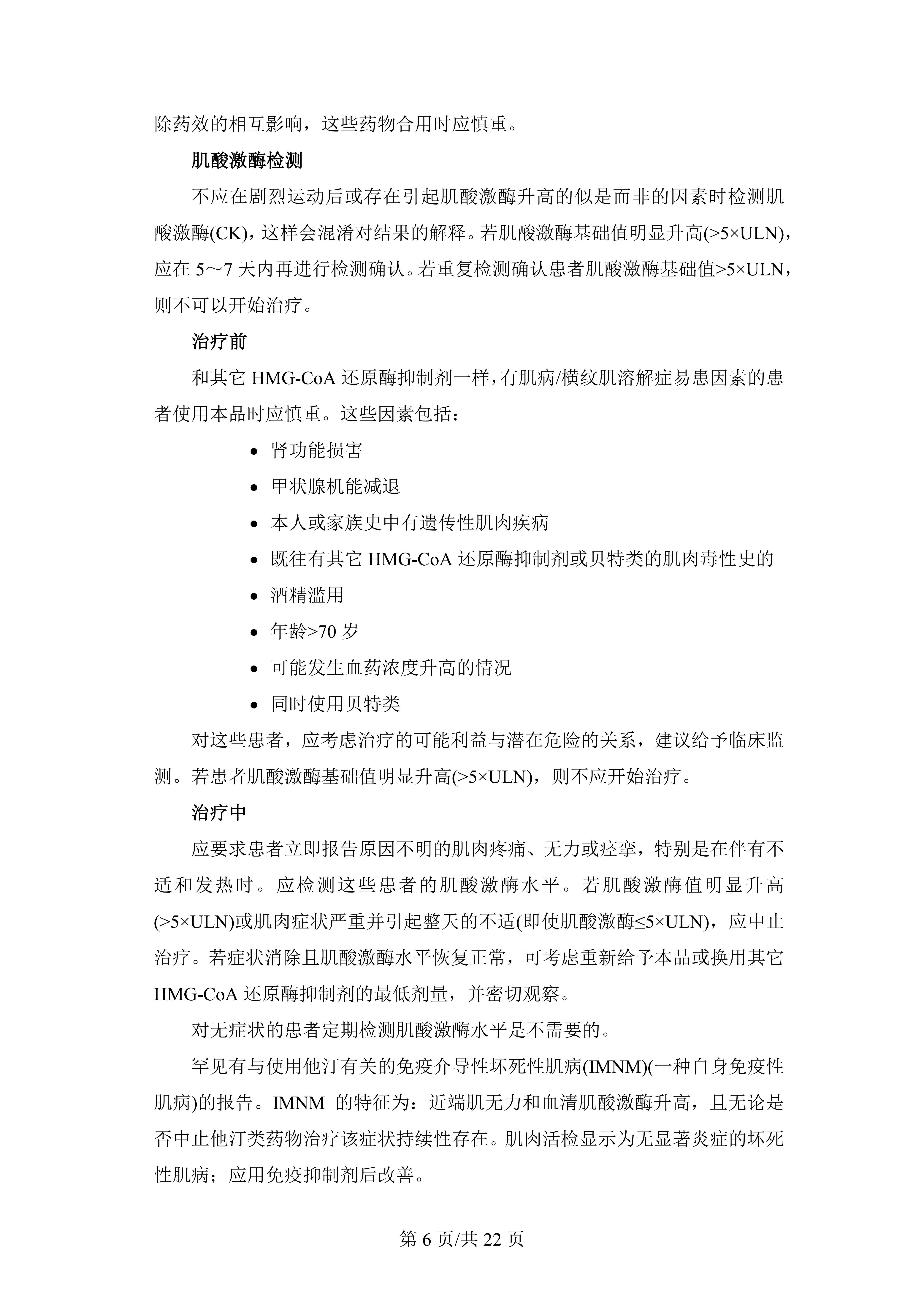 除药效的相互影响，这些药物合用时应慎重。

肌酸激酶检测

不应在剧烈运动后或存在引起肌酸激酶升高的似是而非的因素时检测肌酸激酶(CK)，这样会混淆对结果的解释。若肌酸激酶基础值明显升高(>5×ULN)，应在5～7天内再进行检测确认。若重复检测确认患者肌酸激酶基础值>5×ULN，则不可以开始治疗。

治疗前

和其它HMG-CoA还原酶抑制剂一样，有肌病/横纹肌溶解症易患因素的患者使用本品时应慎重。这些因素包括：

• 肾功能损害
• 甲状腺机能减退
• 本人或家族史中有遗传性肌肉疾病
• 既往有其它HMG-CoA还原酶抑制剂或贝特类的肌肉毒性史的
• 酒精滥用
• 年龄>70岁
• 可能发生血药浓度升高的情况
• 同时使用贝特类

对这些患者，应考虑治疗的可能利益与潜在危险的关系，建议给予临床监测。若患者肌酸激酶基础值明显升高(>5×ULN)，则不应开始治疗。

治疗中

应要求患者立即报告原因不明的肌肉疼痛、无力或痉挛，特别是在伴有不适和发热时。应检测这些患者的肌酸激酶水平。若肌酸激酶值明显升高(>5×ULN)或肌肉症状严重并引起整天的不适(即使肌酸激酶≤5×ULN)，应中止治疗。若症状消除且肌酸激酶水平恢复正常，可考虑重新给予本品或换用其它HMG-CoA还原酶抑制剂的最低剂量，并密切观察。

对无症状的患者定期检测肌酸激酶水平是不需要的。

罕见有与使用他汀有关的免疫介导性坏死性肌病(IMNM)(一种自身免疫性肌病)的报告。IMNM的特征为：近端肌无力和血清肌酸激酶升高，且无论是否中止他汀类药物治疗该症状持续性存在。肌肉活检显示为无显著炎症的坏死性肌病；应用免疫抑制剂后改善。

第6页/共22页